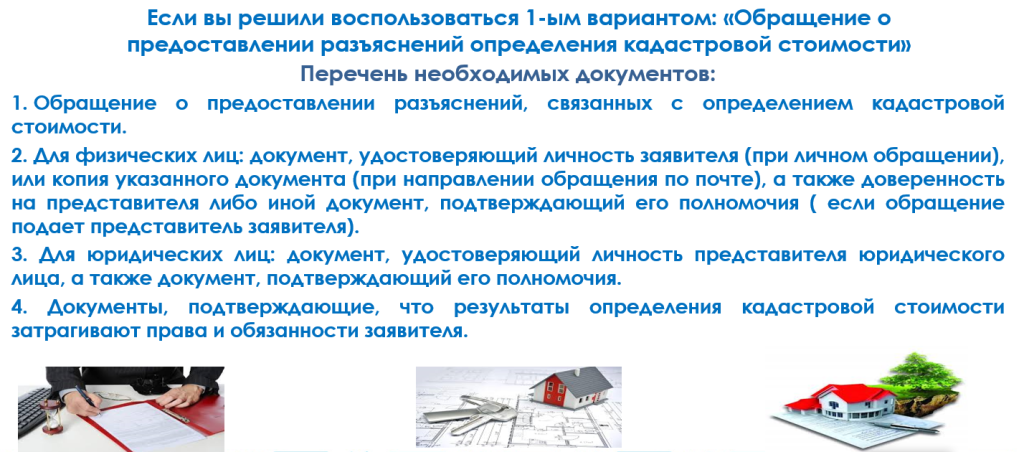 Если вы решили воспользоваться 1-ым вариантом: «Обращение о предоставлении разъяснений определения кадастровой стоимости»

Перечень необходимых документов:

1. Обращение о предоставлении разъяснений, связанных с определением кадастровой стоимости.

2. Для физических лиц: документ, удостоверяющий личность заявителя (при личном обращении), или копия указанного документа (при направлении обращения по почте), а также доверенность на представителя либо иной документ, подтверждающий его полномочия ( если обращение подает представитель заявителя).

3. Для юридических лиц: документ, удостоверяющий личность представителя юридического лица, а также документ, подтверждающий его полномочия.

4. Документы, подтверждающие, что результаты определения кадастровой стоимости затрагивают права и обязанности заявителя.